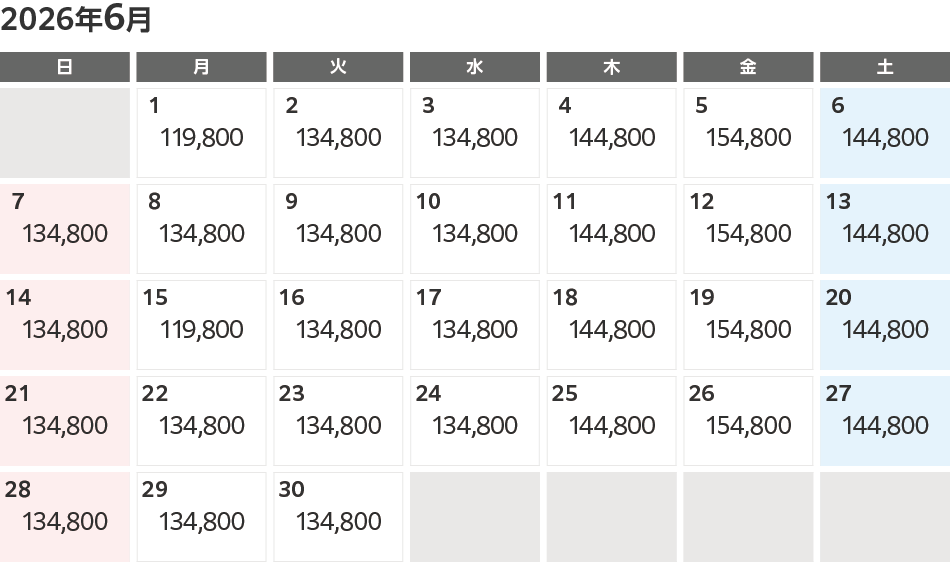 2026年6月

| 日 | 月 | 火 | 水 | 木 | 金 | 土 |
|---|---|---|---|---|---|---|
| | 1 119,800 | 2 134,800 | 3 134,800 | 4 144,800 | 5 154,800 | 6 144,800 |
| 7 134,800 | 8 134,800 | 9 134,800 | 10 134,800 | 11 144,800 | 12 154,800 | 13 144,800 |
| 14 134,800 | 15 119,800 | 16 134,800 | 17 134,800 | 18 144,800 | 19 154,800 | 20 144,800 |
| 21 134,800 | 22 134,800 | 23 134,800 | 24 134,800 | 25 144,800 | 26 154,800 | 27 144,800 |
| 28 134,800 | 29 134,800 | 30 134,800 | | | | |